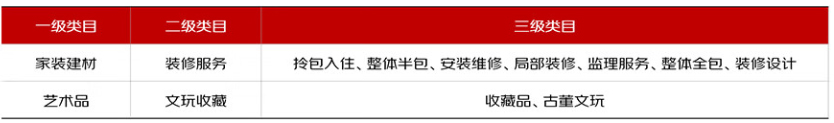 | 一级类目 | 二级类目 | 三级类目 |
|---|---|---|
| 家装建材 | 装修服务 | 拎包入住、整体半包、安装维修、局部装修、监理服务、整体全包、装修设计 |
| 艺术品 | 文玩收藏 | 收藏品、古董文玩 |